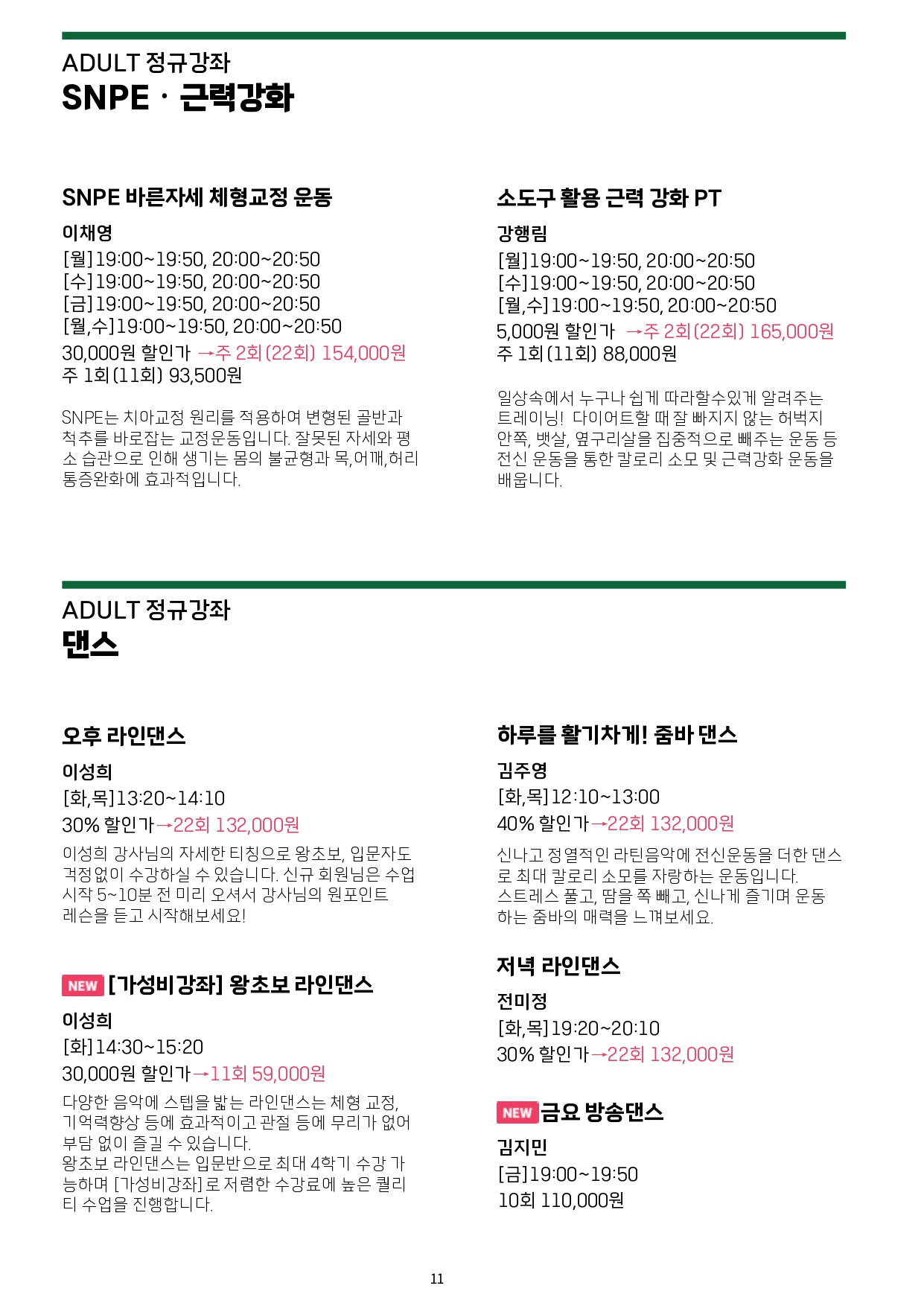 ADULT 정규강좌
SNPE · 근력강화

SNPE 바른자세 체형교정 운동

이채영
[월]19:00~19:50, 20:00~20:50
[수]19:00~19:50, 20:00~20:50
[금]19:00~19:50, 20:00~20:50
[월,수]19:00~19:50, 20:00~20:50
30,000원 할인가 →주 2회(22회) 154,000원
주 1회(11회) 93,500원

SNPE는 치아교정 원리를 적용하여 변형된 골반과 척추를 바로잡는 교정운동입니다. 잘못된 자세와 평소 습관으로 인해 생기는 몸의 불균형과 목,어깨,허리 통증완화에 효과적입니다.

소도구 활용 근력 강화 PT

강행림
[월]19:00~19:50, 20:00~20:50
[수]19:00~19:50, 20:00~20:50
[월,수]19:00~19:50, 20:00~20:50
5,000원 할인가 →주 2회(22회) 165,000원
주 1회(11회) 88,000원

일상속에서 누구나 쉽게 따라할수있게 알려주는 트레이닝! 다이어트할 때 잘 빠지지 않는 허벅지 안쪽, 뱃살, 옆구리살을 집중적으로 빼주는 운동 등 전신 운동을 통한 칼로리 소모 및 근력강화 운동을 배웁니다.

ADULT 정규강좌
댄스

오후 라인댄스

이성희
[화,목]13:20~14:10
30% 할인가→22회 132,000원
이성희 강사님의 자세한 티칭으로 왕초보, 입문자도 걱정없이 수강하실 수 있습니다. 신규 회원님은 수업 시작 5~10분 전 미리 오셔서 강사님의 원포인트 레슨을 듣고 시작해보세요!

NEW [가성비강좌] 왕초보 라인댄스

이성희
[화]14:30~15:20
30,000원 할인가→11회 59,000원
다양한 음악에 스텝을 밟는 라인댄스는 체형 교정, 기억력향상 등에 효과적이고 관절 등에 무리가 없어 부담 없이 즐길 수 있습니다.
왕초보 라인댄스는 입문반으로 최대 4학기 수강 가능하며 [가성비강좌]로 저렴한 수강료에 높은 퀄리티 수업을 진행합니다.

하루를 활기차게! 줌바 댄스

김주영
[화,목]12:10~13:00
40% 할인가→22회 132,000원
신나고 정열적인 라틴음악에 전신운동을 더한 댄스로 최대 칼로리 소모를 자랑하는 운동입니다.
스트레스 풀고, 땀을 쭉 빼고, 신나게 즐기며 운동하는 줌바의 매력을 느껴보세요.

저녁 라인댄스

전미정
[화,목]19:20~20:10
30% 할인가→22회 132,000원

NEW 금요 방송댄스

김지민
[금]19:00~19:50
10회 110,000원

11